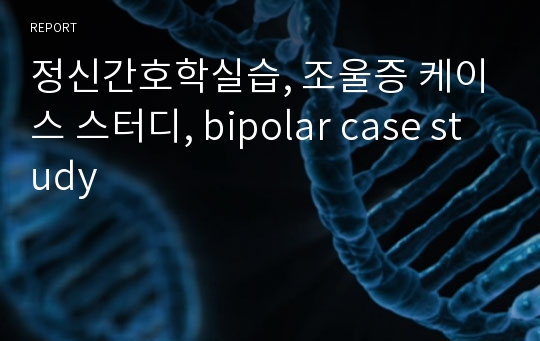 REPORT

정신간호학실습, 조울증 케이스 스터디, bipolar case study